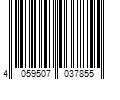 4 059507 037855